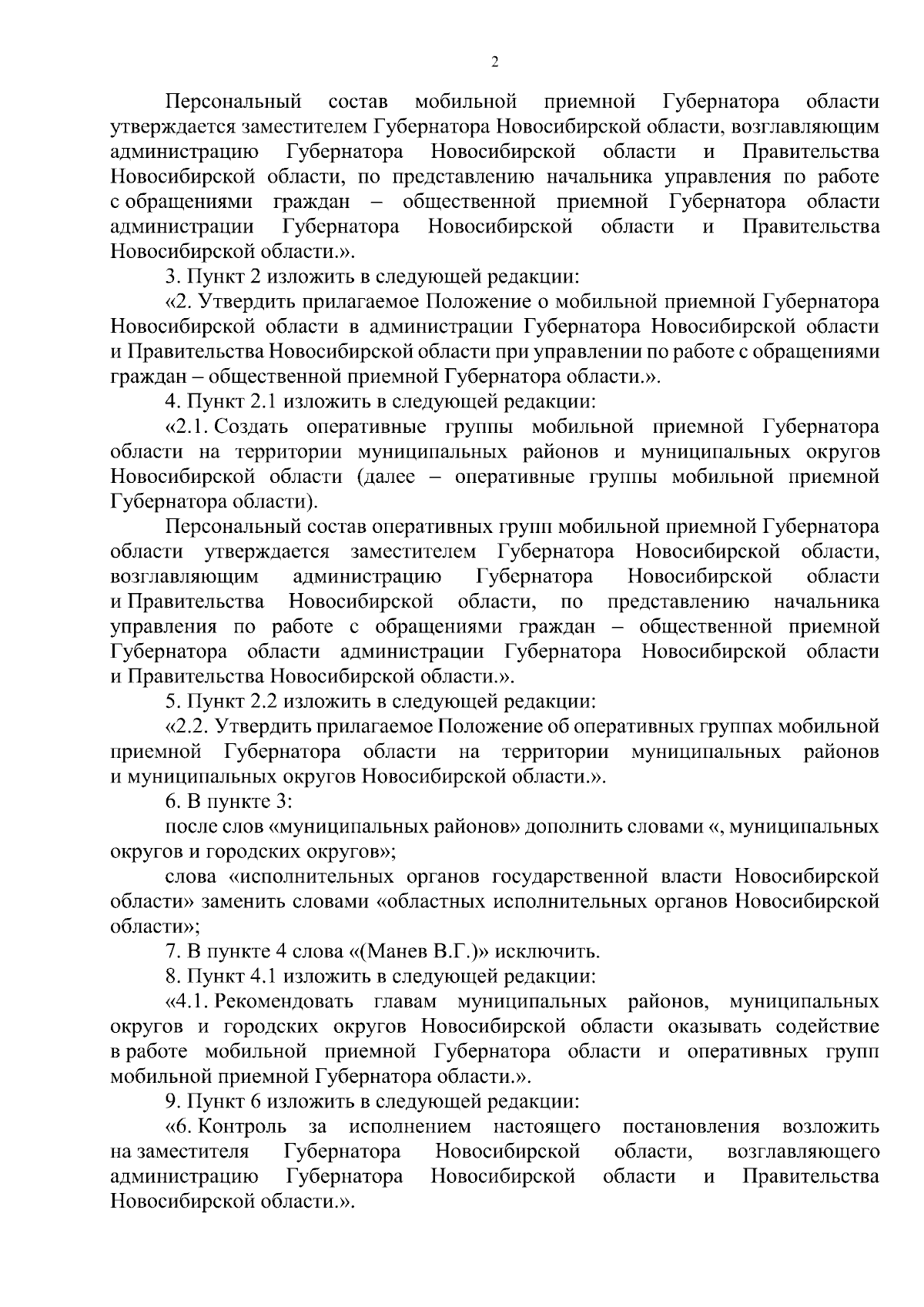 2

Персональный состав мобильной приемной Губернатора области утверждается заместителем Губернатора Новосибирской области, возглавляющим администрацию Губернатора Новосибирской области и Правительства Новосибирской области, по представлению начальника управления по работе с обращениями граждан – общественной приемной Губернатора области администрации Губернатора Новосибирской области и Правительства Новосибирской области.».

3. Пункт 2 изложить в следующей редакции:

«2. Утвердить прилагаемое Положение о мобильной приемной Губернатора Новосибирской области в администрации Губернатора Новосибирской области и Правительства Новосибирской области при управлении по работе с обращениями граждан – общественной приемной Губернатора области.».

4. Пункт 2.1 изложить в следующей редакции:

«2.1. Создать оперативные группы мобильной приемной Губернатора области на территории муниципальных районов и муниципальных округов Новосибирской области (далее – оперативные группы мобильной приемной Губернатора области).

Персональный состав оперативных групп мобильной приемной Губернатора области утверждается заместителем Губернатора Новосибирской области, возглавляющим администрацию Губернатора Новосибирской области и Правительства Новосибирской области, по представлению начальника управления по работе с обращениями граждан – общественной приемной Губернатора области администрации Губернатора Новосибирской области и Правительства Новосибирской области.».

5. Пункт 2.2 изложить в следующей редакции:

«2.2. Утвердить прилагаемое Положение об оперативных группах мобильной приемной Губернатора области на территории муниципальных районов и муниципальных округов Новосибирской области.».

6. В пункте 3:

после слов «муниципальных районов» дополнить словами «, муниципальных округов и городских округов»;

слова «исполнительных органов государственной власти Новосибирской области» заменить словами «областных исполнительных органов Новосибирской области»;

7. В пункте 4 слова «(Манев В.Г.)» исключить.

8. Пункт 4.1 изложить в следующей редакции:

«4.1. Рекомендовать главам муниципальных районов, муниципальных округов и городских округов Новосибирской области оказывать содействие в работе мобильной приемной Губернатора области и оперативных групп мобильной приемной Губернатора области.».

9. Пункт 6 изложить в следующей редакции:

«6. Контроль за исполнением настоящего постановления возложить на заместителя Губернатора Новосибирской области, возглавляющего администрацию Губернатора Новосибирской области и Правительства Новосибирской области.».